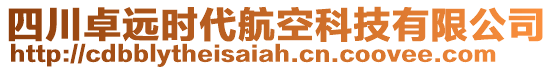 四川卓远时代航空科技有限公司
http://cdbblytheisaiah.cn.coovee.com